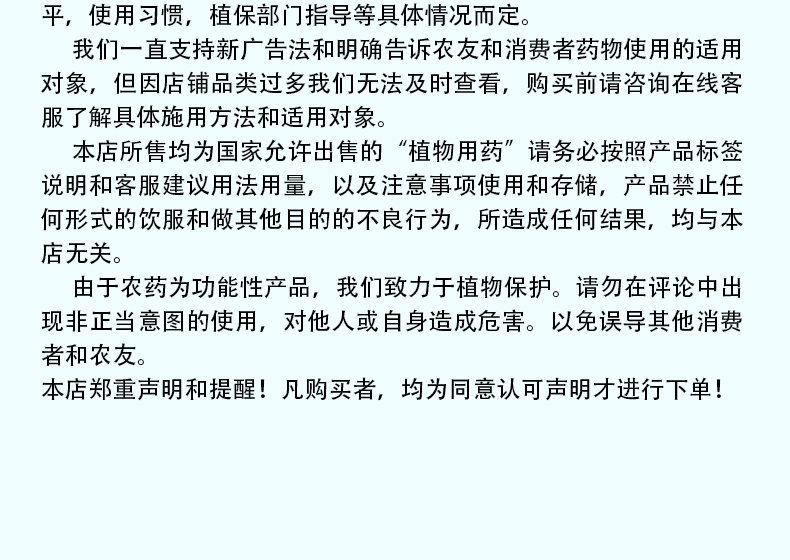 平，使用习惯，植保部门指导等具体情况而定。

我们一直支持新广告法和明确告诉农友和消费者药物使用的适用对象，但因店铺品类过多我们无法及时查看，购买前请咨询在线客服了解具体施用方法和适用对象。

本店所售均为国家允许出售的“植物用药”请务必按照产品标签说明和客服建议用法用量，以及注意事项使用和存储，产品禁止任何形式的饮服和做其他目的的不良行为，所造成任何结果，均与本店无关。

由于农药为功能性产品，我们致力于植物保护。请勿在评论中出现非正当意图的使用，对他人或自身造成危害。以免误导其他消费者和农友。

本店郑重声明和提醒！凡购买者，均为同意认可声明才进行下单！